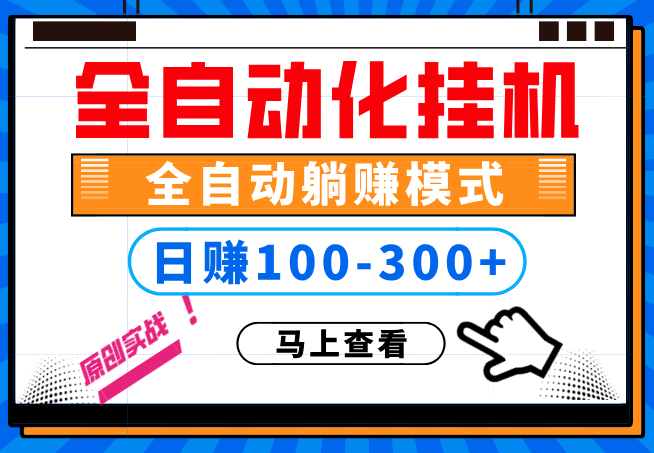 全自动化挂机

全自动躺赚模式

日赚100-300+

原创实战！

马上查看